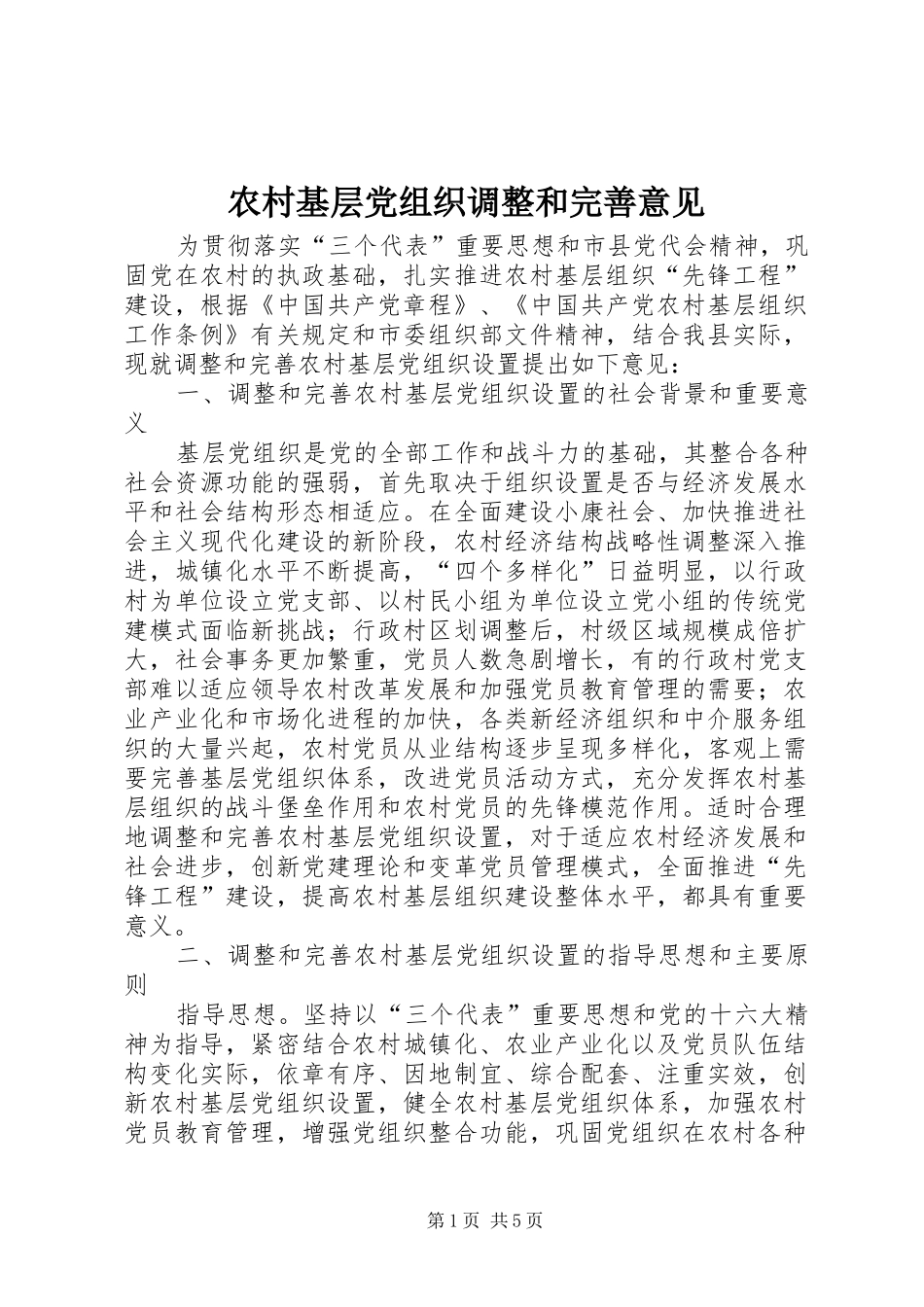 农村基层党组织调整和完善意见

为贯彻落实“三个代表”重要思想和市县党代会精神，巩固党在农村的执政基础，扎实推进农村基层组织“先锋工程”建设，根据《中国共产党章程》、《中国共产党农村基层组织工作条例》有关规定和市委组织部文件精神，结合我县实际，现就调整和完善农村基层党组织设置提出如下意见：

一、调整和完善农村基层党组织设置的社会背景和重要意义

基层党组织是党的全部工作和战斗力的基础，其整合各种社会资源功能的强弱，首先取决于组织设置是否与经济发展水平和社会结构形态相适应。在全面建设小康社会、加快推进社会主义现代化建设的新阶段，农村经济结构战略性调整深入推进，城镇化水平不断提高，“四个多样化”日益明显，以行政村为单位设立党支部、以村民小组为单位设立党小组的传统党建模式面临新挑战；行政村区划调整后，村级区域规模成倍扩大，社会事务更加繁重，党员人数急剧增长，有的行政村党支部难以适应领导农村改革发展和加强党员教育管理的需要；农业产业化和市场化进程的加快，各类新经济组织和中介服务组织的大量兴起，农村党员从业结构逐步呈现多样化，客观上需要完善基层党组织体系，改进党员活动方式，充分发挥农村基层组织的战斗堡垒作用和农村党员的先锋模范作用。适时合理地调整和完善农村基层党组织设置，对于适应农村经济发展和社会进步，创新党建理论和变革党员管理模式，全面推进“先锋工程”建设，提高农村基层组织建设整体水平，都具有重要意义。

二、调整和完善农村基层党组织设置的指导思想和主要原则

指导思想。坚持以“三个代表”重要思想和党的十六大精神为指导，紧密结合农村城镇化、农业产业化以及党员队伍结构变化实际，依章有序、因地制宜、综合配套、注重实效，创新农村基层党组织设置，健全农村基层党组织体系，加强农村党员教育管理，增强党组织整合功能，巩固党组织在农村各种

第1页 共5页